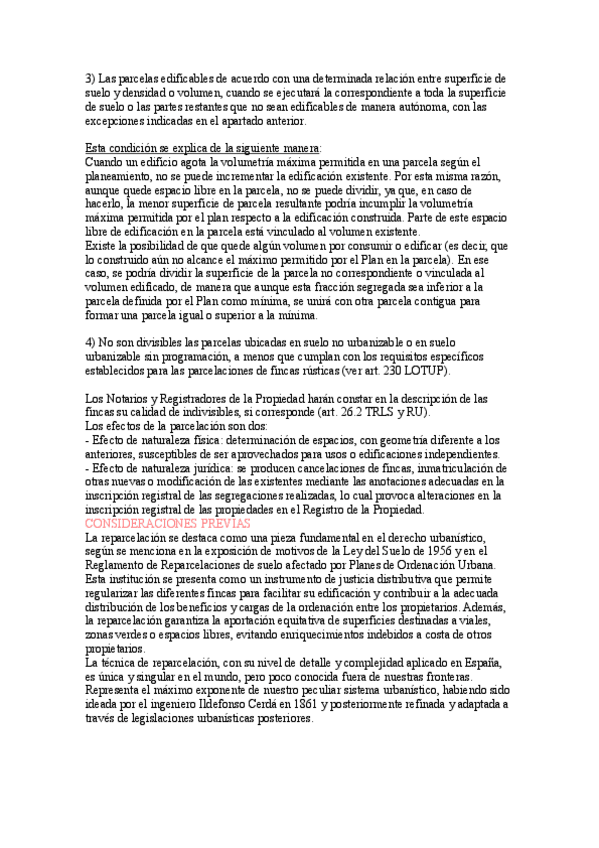 3) Las parcelas edificables de acuerdo con una determinada relación entre superficie de suelo y densidad o volumen, cuando se ejecutará la correspondiente a toda la superficie de suelo o las partes restantes que no sean edificables de manera autónoma, con las excepciones indicadas en el apartado anterior.

Esta condición se explica de la siguiente manera:
Cuando un edificio agota la volumetría máxima permitida en una parcela según el planeamiento, no se puede incrementar la edificación existente. Por esta misma razón, aunque quede espacio libre en la parcela, no se puede dividir, ya que, en caso de hacerlo, la menor superficie de parcela resultante podría incumplir la volumetría máxima permitida por el plan respecto a la edificación construida. Parte de este espacio libre de edificación en la parcela está vinculado al volumen existente.
Existe la posibilidad de que quede algún volumen por consumir o edificar (es decir, que lo construido aún no alcance el máximo permitido por el Plan en la parcela). En ese caso, se podría dividir la superficie de la parcela no correspondiente o vinculada al volumen edificado, de manera que aunque esta fracción segregada sea inferior a la parcela definida por el Plan como mínima, se unirá con otra parcela contigua para formar una parcela igual o superior a la mínima.

4) No son divisibles las parcelas ubicadas en suelo no urbanizable o en suelo urbanizable sin programación, a menos que cumplan con los requisitos específicos establecidos para las parcelaciones de fincas rústicas (ver art. 230 LOTUP).

Los Notarios y Registradores de la Propiedad harán constar en la descripción de las fincas su calidad de indivisibles, si corresponde (art. 26.2 TRLS y RU).
Los efectos de la parcelación son dos:
- Efecto de naturaleza física: determinación de espacios, con geometría diferente a los anteriores, susceptibles de ser aprovechados para usos o edificaciones independientes.
- Efecto de naturaleza jurídica: se producen cancelaciones de fincas, inmatriculación de otras nuevas o modificación de las existentes mediante las anotaciones adecuadas en la inscripción registral de las segregaciones realizadas, lo cual provoca alteraciones en la inscripción registral de las propiedades en el Registro de la Propiedad.
CONSIDERACIONES PREVIAS
La reparcelación se destaca como una pieza fundamental en el derecho urbanístico, según se menciona en la exposición de motivos de la Ley del Suelo de 1956 y en el Reglamento de Reparcelaciones de suelo afectado por Planes de Ordenación Urbana. Esta institución se presenta como un instrumento de justicia distributiva que permite regularizar las diferentes fincas para facilitar su edificación y contribuir a la adecuada distribución de los beneficios y cargas de la ordenación entre los propietarios. Además, la reparcelación garantiza la aportación equitativa de superficies destinadas a viales, zonas verdes o espacios libres, evitando enriquecimientos indebidos a costa de otros propietarios.
La técnica de reparcelación, con su nivel de detalle y complejidad aplicado en España, es única y singular en el mundo, pero poco conocida fuera de nuestras fronteras. Representa el máximo exponente de nuestro peculiar sistema urbanístico, habiendo sido ideada por el ingeniero Ildefonso Cerdá en 1861 y posteriormente refinada y adaptada a través de legislaciones urbanísticas posteriores.